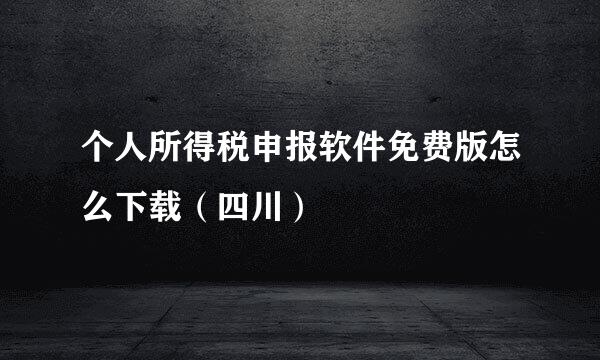 个人所得税申报软件免费版怎么下载（四川）